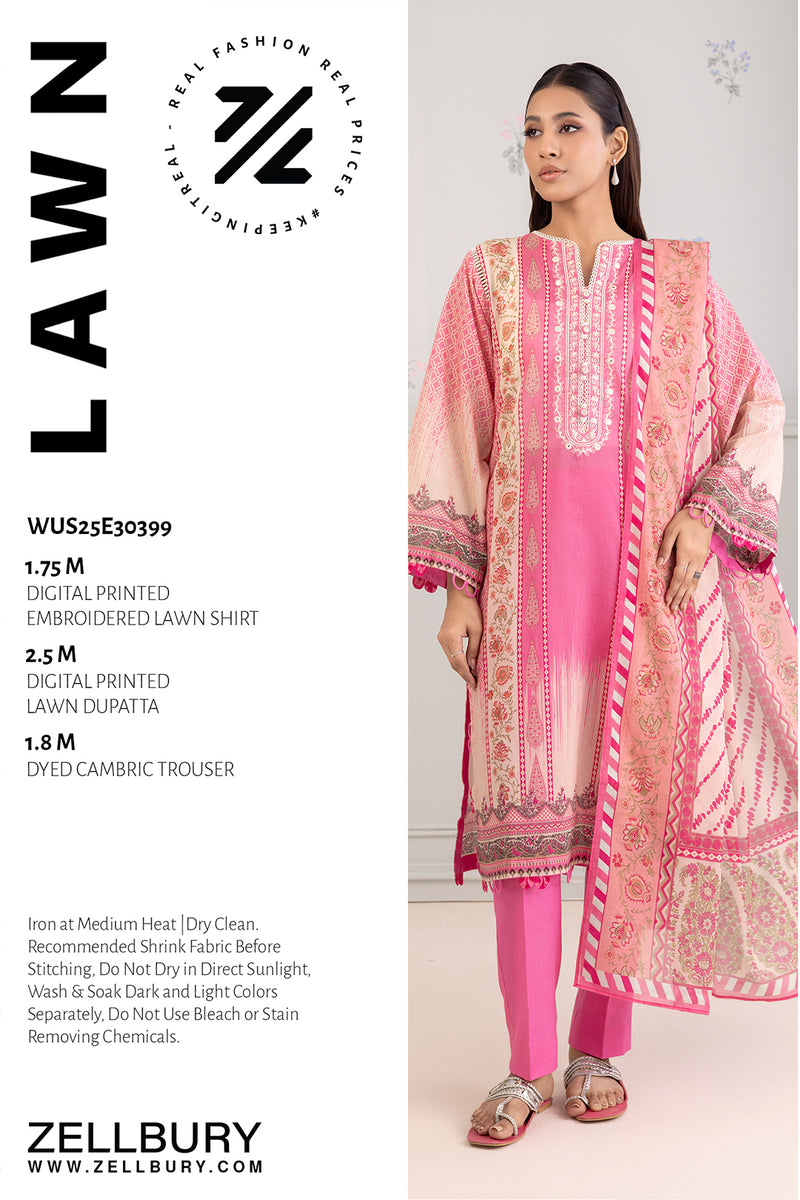 LAWN

REAL FASHION REAL PRICES #KEEPINGITREAL -

WUS25E30399

1.75 M
DIGITAL PRINTED
EMBROIDERED LAWN SHIRT

2.5 M
DIGITAL PRINTED
LAWN DUPATTA

1.8 M
DYED CAMBRIC TROUSER

Iron at Medium Heat | Dry Clean. Recommended Shrink Fabric Before Stitching, Do Not Dry in Direct Sunlight, Wash & Soak Dark and Light Colors Separately, Do Not Use Bleach or Stain Removing Chemicals.

ZELLBURY
WWW.ZELLBURY.COM